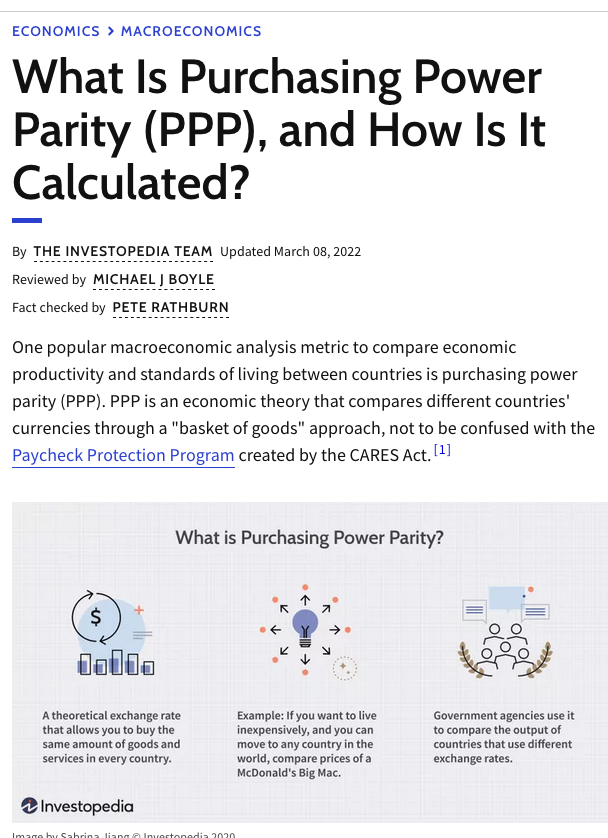 ECONOMICS > MACROECONOMICS

What Is Purchasing Power Parity (PPP), and How Is It Calculated?

By THE INVESTOPEDIA TEAM Updated March 08, 2022
Reviewed by MICHAEL J BOYLE
Fact checked by PETE RATHBURN

One popular macroeconomic analysis metric to compare economic productivity and standards of living between countries is purchasing power parity (PPP). PPP is an economic theory that compares different countries' currencies through a "basket of goods" approach, not to be confused with the Paycheck Protection Program created by the CARES Act. [1]

What is Purchasing Power Parity?

$

A theoretical exchange rate that allows you to buy the same amount of goods and services in every country.

Example: If you want to live inexpensively, and you can move to any country in the world, compare prices of a McDonald's Big Mac.

Government agencies use it to compare the output of countries that use different exchange rates.

Investopedia

Image by Sabrina Jiang © Investopedia 2020